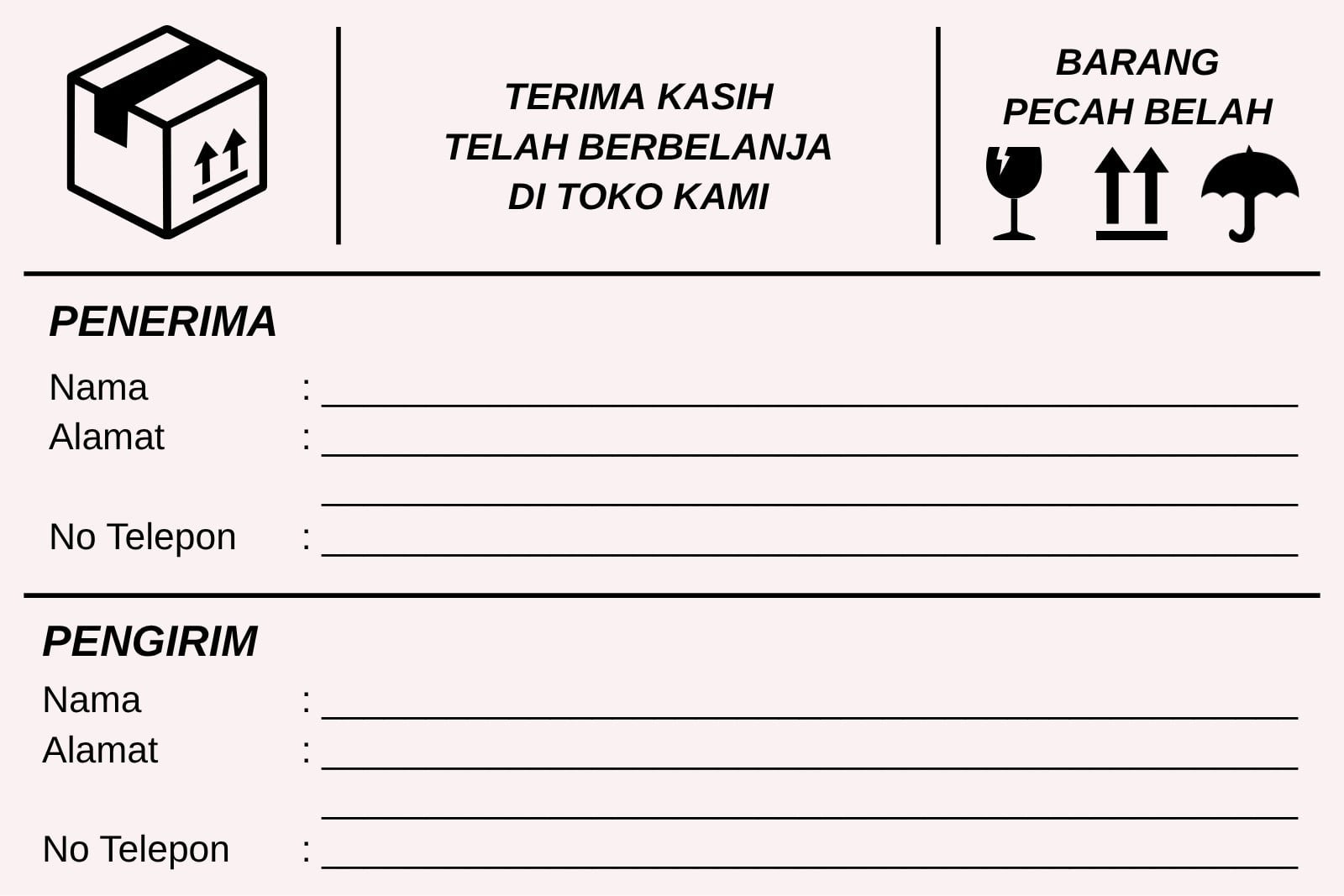 TERIMA KASIH
TELAH BERBELANJA
DI TOKO KAMI

BARANG
PECAH BELAH

PENERIMA

Nama : ____
Alamat : ____
____
No Telepon : ____

PENGIRIM

Nama : ____
Alamat : ____
____
No Telepon : ____